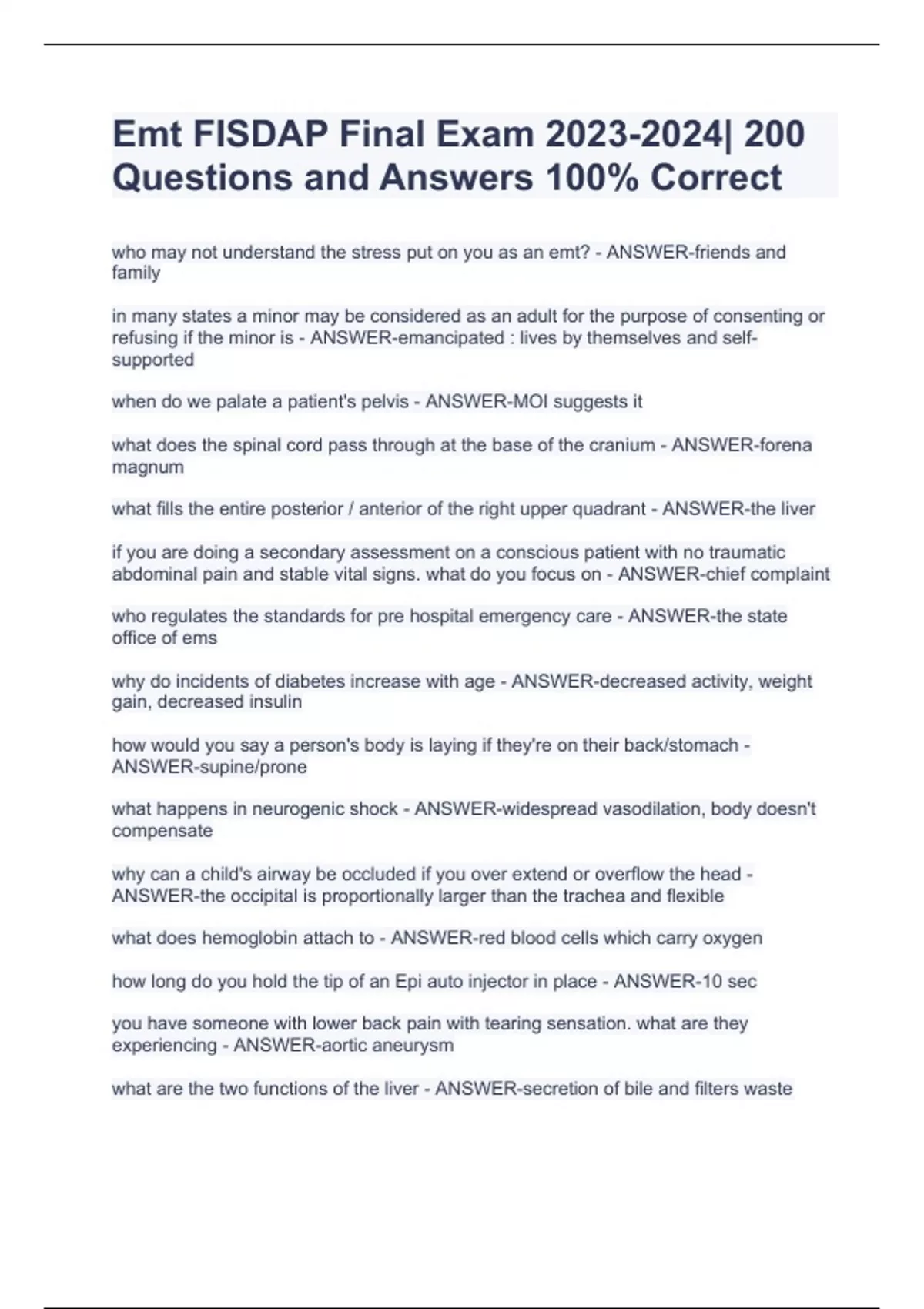 Emt FISDAP Final Exam 2023-2024| 200 Questions and Answers 100% Correct

who may not understand the stress put on you as an emt? - ANSWER-friends and family

in many states a minor may be considered as an adult for the purpose of consenting or refusing if the minor is - ANSWER-emancipated : lives by themselves and self-supported

when do we palate a patient's pelvis - ANSWER-MOI suggests it

what does the spinal cord pass through at the base of the cranium - ANSWER-forena magnum

what fills the entire posterior / anterior of the right upper quadrant - ANSWER-the liver

if you are doing a secondary assessment on a conscious patient with no traumatic abdominal pain and stable vital signs. what do you focus on - ANSWER-chief complaint

who regulates the standards for pre hospital emergency care - ANSWER-the state office of ems

why do incidents of diabetes increase with age - ANSWER-decreased activity, weight gain, decreased insulin

how would you say a person's body is laying if they're on their back/stomach - ANSWER-supine/prone

what happens in neurogenic shock - ANSWER-widespread vasodilation, body doesn't compensate

why can a child's airway be occluded if you over extend or overflow the head - ANSWER-the occipital is proportionally larger than the trachea and flexible

what does hemoglobin attach to - ANSWER-red blood cells which carry oxygen

how long do you hold the tip of an Epi auto injector in place - ANSWER-10 sec

you have someone with lower back pain with tearing sensation. what are they experiencing - ANSWER-aortic aneurysm

what are the two functions of the liver - ANSWER-secretion of bile and filters waste